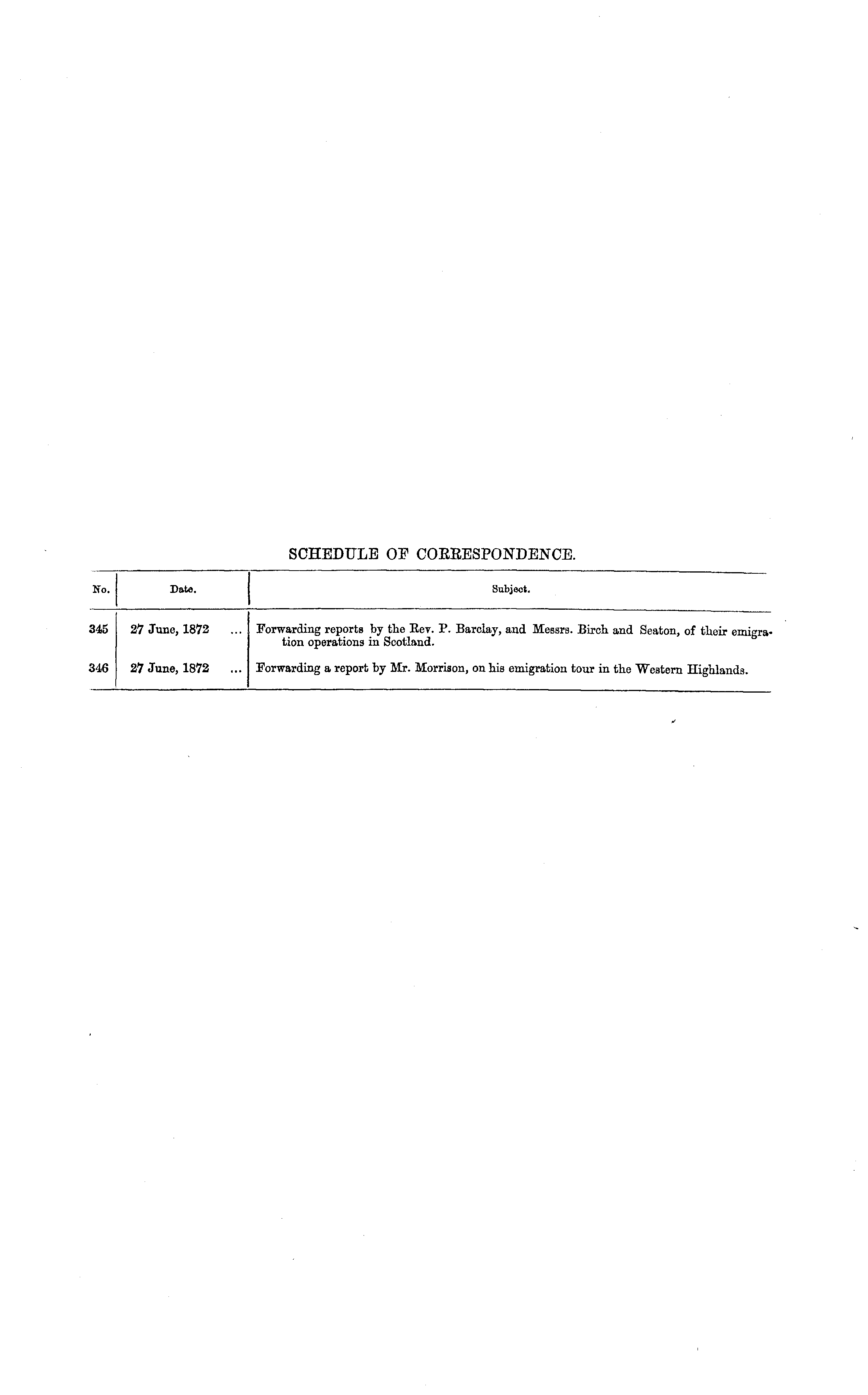 SCHEDULE OF CORRESPONDENCE.

| No. | Date. | Subject. |
|---|---|---|
| 345 | 27 June, 1872 ... | Forwarding reports by the Rev. P. Barclay, and Messrs. Birch and Seaton, of their emigration operations in Scotland. |
| 346 | 27 June, 1872 ... | Forwarding a report by Mr. Morrison, on his emigration tour in the Western Highlands. |